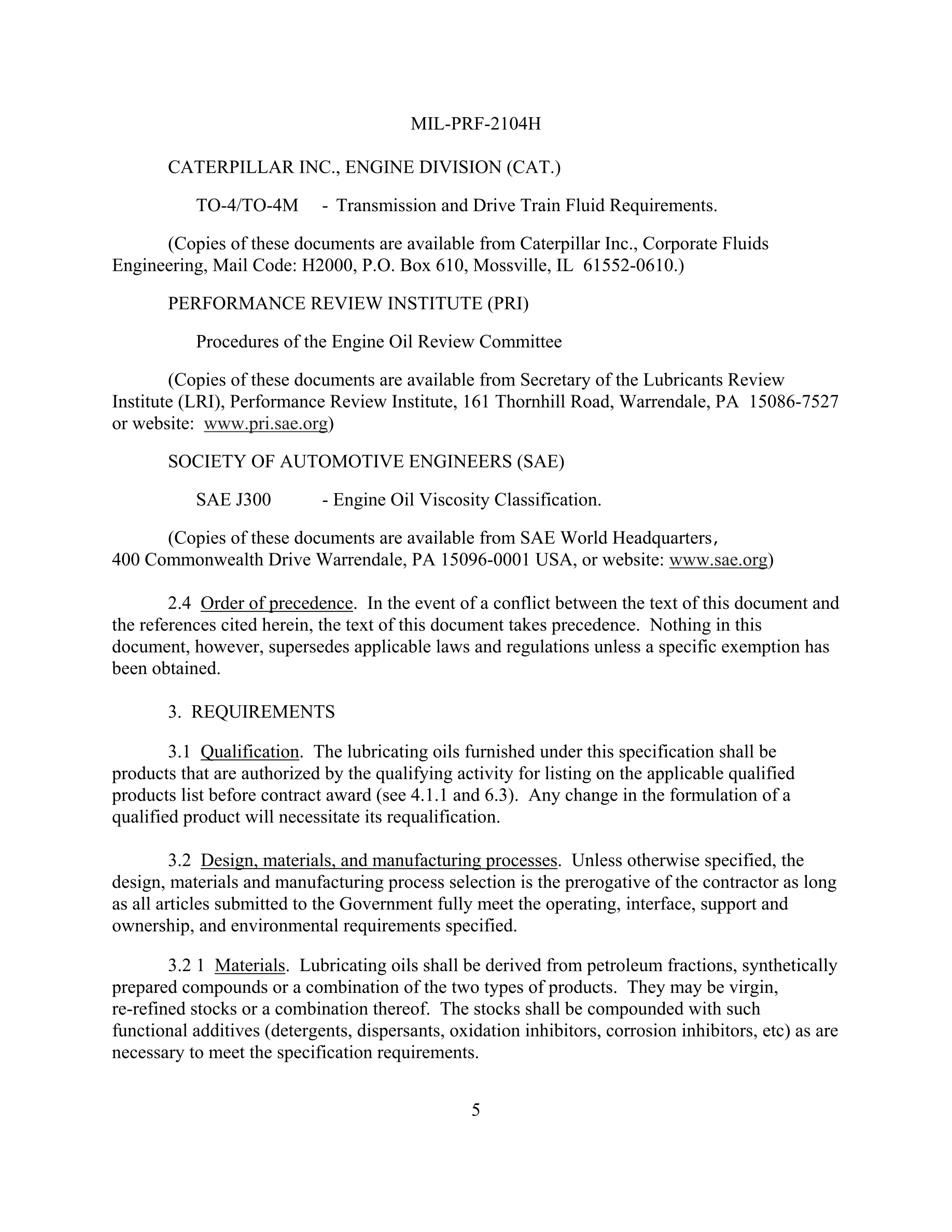 MIL-PRF-2104H

CATERPILLAR INC., ENGINE DIVISION (CAT.)

TO-4/TO-4M - Transmission and Drive Train Fluid Requirements.

(Copies of these documents are available from Caterpillar Inc., Corporate Fluids Engineering, Mail Code: H2000, P.O. Box 610, Mossville, IL 61552-0610.)

PERFORMANCE REVIEW INSTITUTE (PRI)

Procedures of the Engine Oil Review Committee

(Copies of these documents are available from Secretary of the Lubricants Review Institute (LRI), Performance Review Institute, 161 Thornhill Road, Warrendale, PA 15086-7527 or website: www.pri.sae.org)

SOCIETY OF AUTOMOTIVE ENGINEERS (SAE)

SAE J300 - Engine Oil Viscosity Classification.

(Copies of these documents are available from SAE World Headquarters, 400 Commonwealth Drive Warrendale, PA 15096-0001 USA, or website: www.sae.org)

2.4 Order of precedence. In the event of a conflict between the text of this document and the references cited herein, the text of this document takes precedence. Nothing in this document, however, supersedes applicable laws and regulations unless a specific exemption has been obtained.

3. REQUIREMENTS

3.1 Qualification. The lubricating oils furnished under this specification shall be products that are authorized by the qualifying activity for listing on the applicable qualified products list before contract award (see 4.1.1 and 6.3). Any change in the formulation of a qualified product will necessitate its requalification.

3.2 Design, materials, and manufacturing processes. Unless otherwise specified, the design, materials and manufacturing process selection is the prerogative of the contractor as long as all articles submitted to the Government fully meet the operating, interface, support and ownership, and environmental requirements specified.

3.2 1 Materials. Lubricating oils shall be derived from petroleum fractions, synthetically prepared compounds or a combination of the two types of products. They may be virgin, re-refined stocks or a combination thereof. The stocks shall be compounded with such functional additives (detergents, dispersants, oxidation inhibitors, corrosion inhibitors, etc) as are necessary to meet the specification requirements.

5